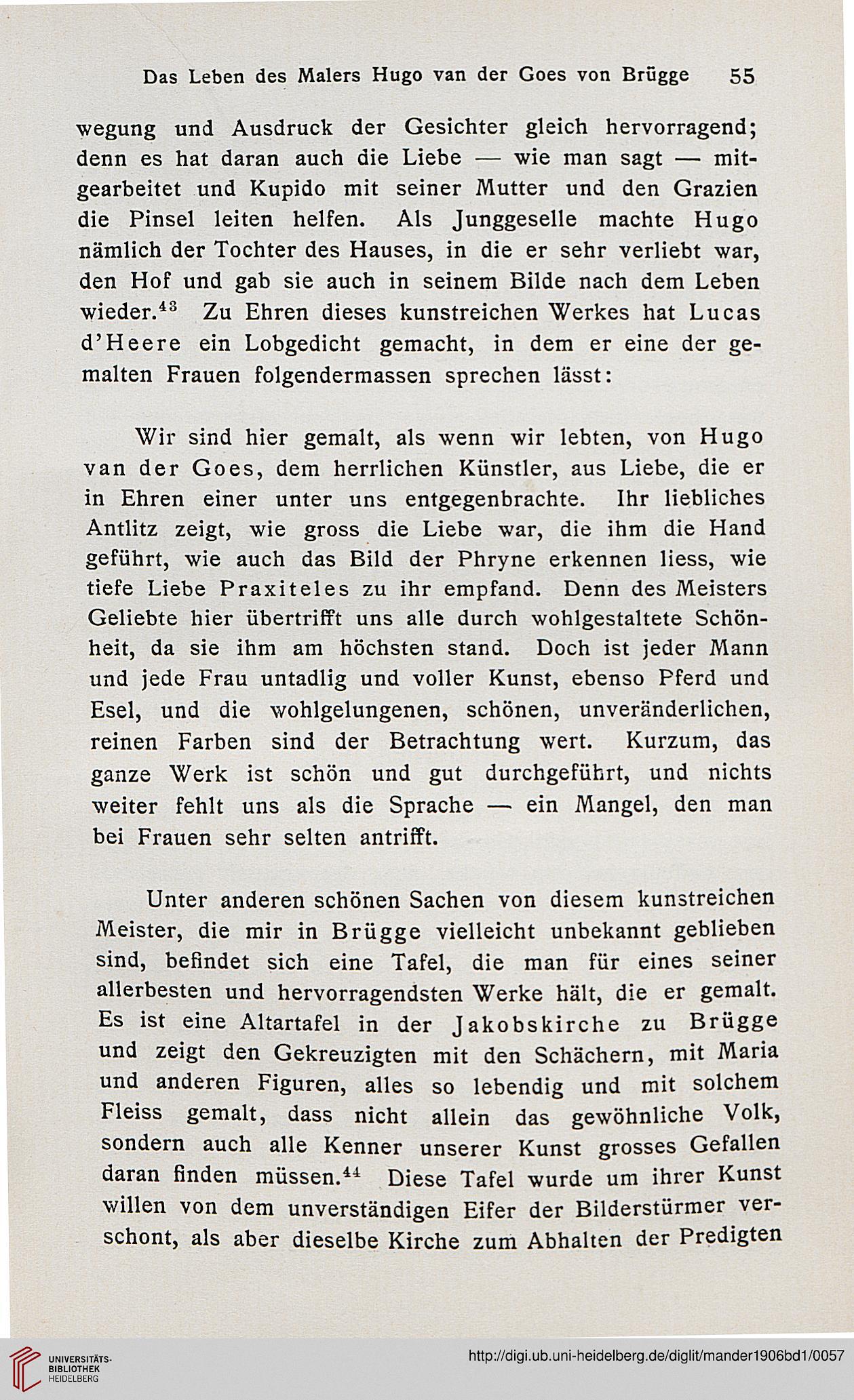 Das Leben des Malers Hugo van der Goes von Brügge 55

wegung und Ausdruck der Gesichter gleich hervorragend; denn es hat daran auch die Liebe — wie man sagt — mitgearbeitet und Kupido mit seiner Mutter und den Grazien die Pinsel leiten helfen. Als Junggeselle machte Hugo nämlich der Tochter des Hauses, in die er sehr verliebt war, den Hof und gab sie auch in seinem Bilde nach dem Leben wieder.$^{43}$ Zu Ehren dieses kunstreichen Werkes hat Lucas d'Heere ein Lobgedicht gemacht, in dem er eine der gemalten Frauen folgendermassen sprechen lässt:

Wir sind hier gemalt, als wenn wir lebten, von Hugo van der Goes, dem herrlichen Künstler, aus Liebe, die er in Ehren einer unter uns entgegenbrachte. Ihr liebliches Antlitz zeigt, wie gross die Liebe war, die ihm die Hand geführt, wie auch das Bild der Phryne erkennen liess, wie tiefe Liebe Praxiteles zu ihr empfand. Denn des Meisters Geliebte hier übertrifft uns alle durch wohlgestaltete Schönheit, da sie ihm am höchsten stand. Doch ist jeder Mann und jede Frau untadlig und voller Kunst, ebenso Pferd und Esel, und die wohlgelungenen, schönen, unveränderlichen, reinen Farben sind der Betrachtung wert. Kurzum, das ganze Werk ist schön und gut durchgeführt, und nichts weiter fehlt uns als die Sprache — ein Mangel, den man bei Frauen sehr selten antrifft.

Unter anderen schönen Sachen von diesem kunstreichen Meister, die mir in Brügge vielleicht unbekannt geblieben sind, befindet sich eine Tafel, die man für eines seiner allerbesten und hervorragendsten Werke hält, die er gemalt. Es ist eine Altartafel in der Jakobskirche zu Brügge und zeigt den Gekreuzigten mit den Schächern, mit Maria und anderen Figuren, alles so lebendig und mit solchem Fleiss gemalt, dass nicht allein das gewöhnliche Volk, sondern auch alle Kenner unserer Kunst grosses Gefallen daran finden müssen.$^{44}$ Diese Tafel wurde um ihrer Kunst willen von dem unverständigen Eifer der Bilderstürmer verschont, als aber dieselbe Kirche zum Abhalten der Predigten

UNIVERSITÄTS-BIBLIOTHEK HEIDELBERG
http://digi.ub.uni-heidelberg.de/diglit/mander1906bd1/0057